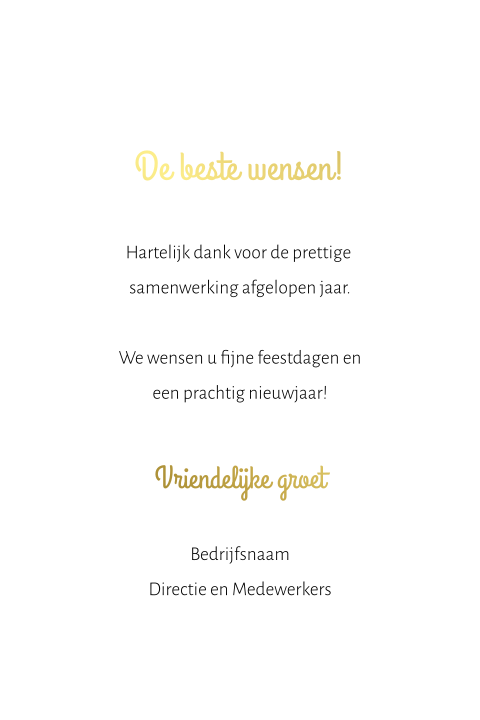 De beste wensen!

Hartelijk dank voor de prettige samenwerking afgelopen jaar.

We wensen u fijne feestdagen en een prachtig nieuwjaar!

Vriendelijke groet

Bedrijfsnaam
Directie en Medewerkers